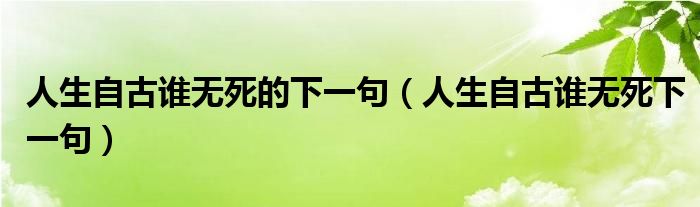 人生自古谁无死的下一句（人生自古谁无死下一句）